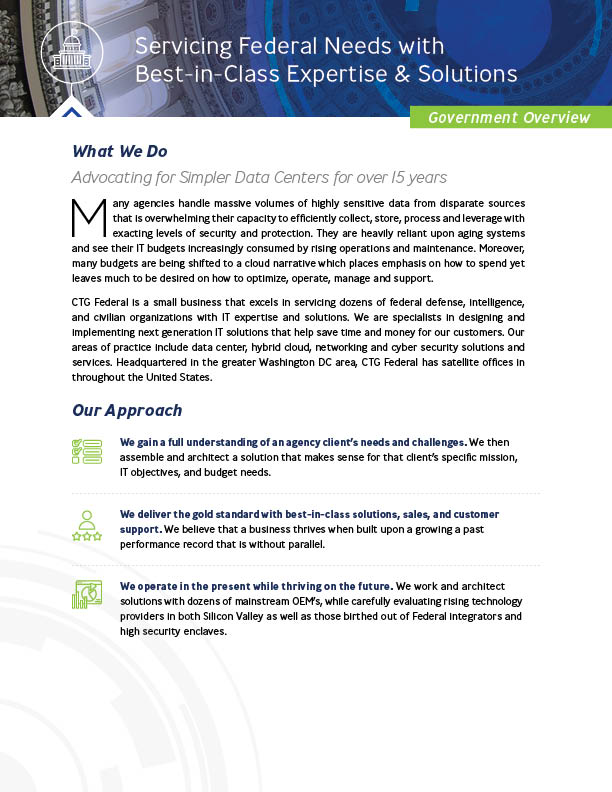 Servicing Federal Needs with Best-in-Class Expertise & Solutions

Government Overview

What We Do

Advocating for Simpler Data Centers for over 15 years

Many agencies handle massive volumes of highly sensitive data from disparate sources that is overwhelming their capacity to efficiently collect, store, process and leverage with exacting levels of security and protection. They are heavily reliant upon aging systems and see their IT budgets increasingly consumed by rising operations and maintenance. Moreover, many budgets are being shifted to a cloud narrative which places emphasis on how to spend yet leaves much to be desired on how to optimize, operate, manage and support.

CTG Federal is a small business that excels in servicing dozens of federal defense, intelligence, and civilian organizations with IT expertise and solutions. We are specialists in designing and implementing next generation IT solutions that help save time and money for our customers. Our areas of practice include data center, hybrid cloud, networking and cyber security solutions and services. Headquartered in the greater Washington DC area, CTG Federal has satellite offices in throughout the United States.

Our Approach

We gain a full understanding of an agency client's needs and challenges. We then assemble and architect a solution that makes sense for that client's specific mission, IT objectives, and budget needs.

We deliver the gold standard with best-in-class solutions, sales, and customer support. We believe that a business thrives when built upon a growing a past performance record that is without parallel.

We operate in the present while thriving on the future. We work and architect solutions with dozens of mainstream OEM's, while carefully evaluating rising technology providers in both Silicon Valley as well as those birthed out of Federal integrators and high security enclaves.